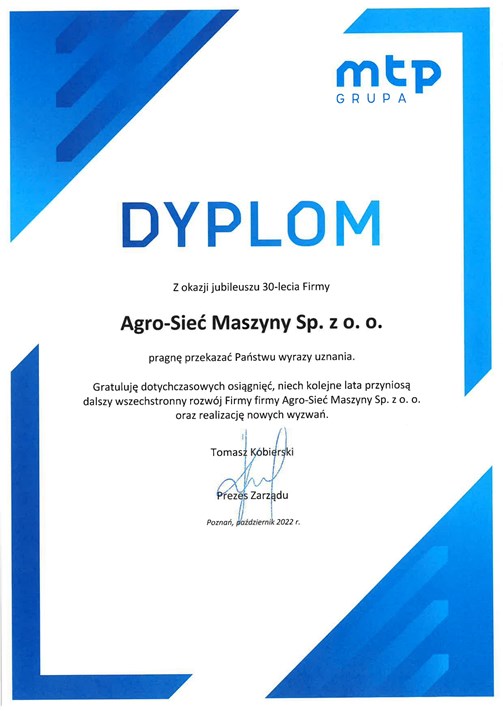 mtp
GRUPA

DYPLOM

Z okazji jubileuszu 30-lecia Firmy

Agro-Sieć Maszyny Sp. z o. o.

pragnę przekazać Państwu wyrazy uznania.

Gratuluję dotychczasowych osiągnięć, niech kolejne lata przyniosą dalszy wszechstronny rozwój Firmy firmy Agro-Sieć Maszyny Sp. z o. o. oraz realizację nowych wyzwań.

Tomasz Kobierski

Prezes Zarządu

Poznań, październik 2022 r.